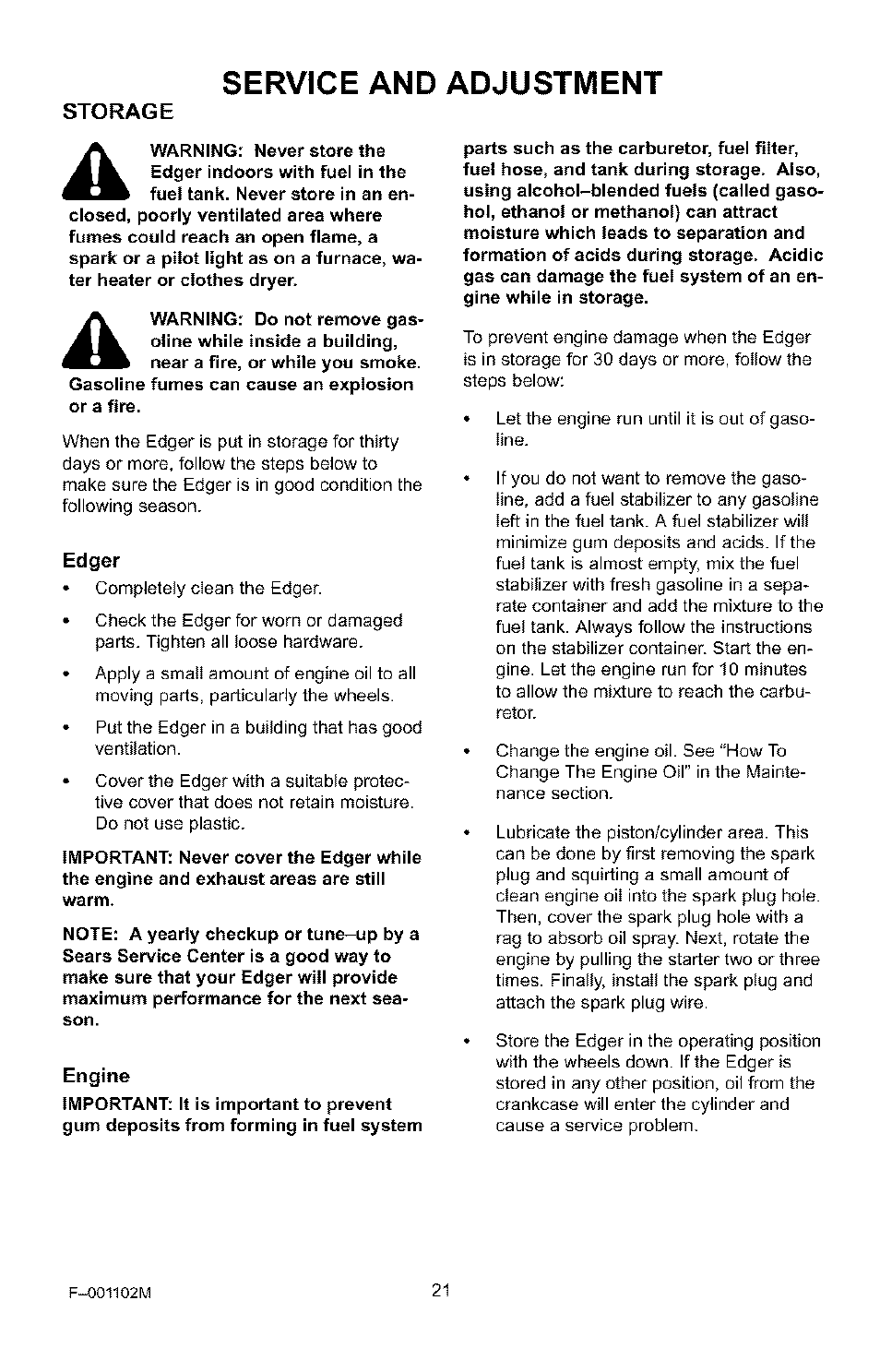 SERVICE AND ADJUSTMENT

STORAGE

WARNING: Never store the Edger indoors with fuel in the fuel tank. Never store in an enclosed, poorly ventilated area where fumes could reach an open flame, a spark or a pilot light as on a furnace, water heater or clothes dryer.

WARNING: Do not remove gasoline while inside a building, near a fire, or while you smoke. Gasoline fumes can cause an explosion or a fire.

When the Edger is put in storage for thirty days or more, follow the steps below to make sure the Edger is in good condition the following season.

Edger

• Completely clean the Edger.

• Check the Edger for worn or damaged parts. Tighten all loose hardware.

• Apply a small amount of engine oil to all moving parts, particularly the wheels.

• Put the Edger in a building that has good ventilation.

• Cover the Edger with a suitable protective cover that does not retain moisture. Do not use plastic.

IMPORTANT: Never cover the Edger while the engine and exhaust areas are still warm.

NOTE: A yearly checkup or tune–up by a Sears Service Center is a good way to make sure that your Edger will provide maximum performance for the next season.

Engine

IMPORTANT: It is important to prevent gum deposits from forming in fuel system parts such as the carburetor, fuel filter, fuel hose, and tank during storage. Also, using alcohol–blended fuels (called gasohol, ethanol or methanol) can attract moisture which leads to separation and formation of acids during storage. Acidic gas can damage the fuel system of an engine while in storage.

To prevent engine damage when the Edger is in storage for 30 days or more, follow the steps below:

• Let the engine run until it is out of gasoline.

• If you do not want to remove the gasoline, add a fuel stabilizer to any gasoline left in the fuel tank. A fuel stabilizer will minimize gum deposits and acids. If the fuel tank is almost empty, mix the fuel stabilizer with fresh gasoline in a separate container and add the mixture to the fuel tank. Always follow the instructions on the stabilizer container. Start the engine. Let the engine run for 10 minutes to allow the mixture to reach the carburetor.

• Change the engine oil. See "How To Change The Engine Oil" in the Maintenance section.

• Lubricate the piston/cylinder area. This can be done by first removing the spark plug and squirting a small amount of clean engine oil into the spark plug hole. Then, cover the spark plug hole with a rag to absorb oil spray. Next, rotate the engine by pulling the starter two or three times. Finally, install the spark plug and attach the spark plug wire.

• Store the Edger in the operating position with the wheels down. If the Edger is stored in any other position, oil from the crankcase will enter the cylinder and cause a service problem.

F–001102M

21